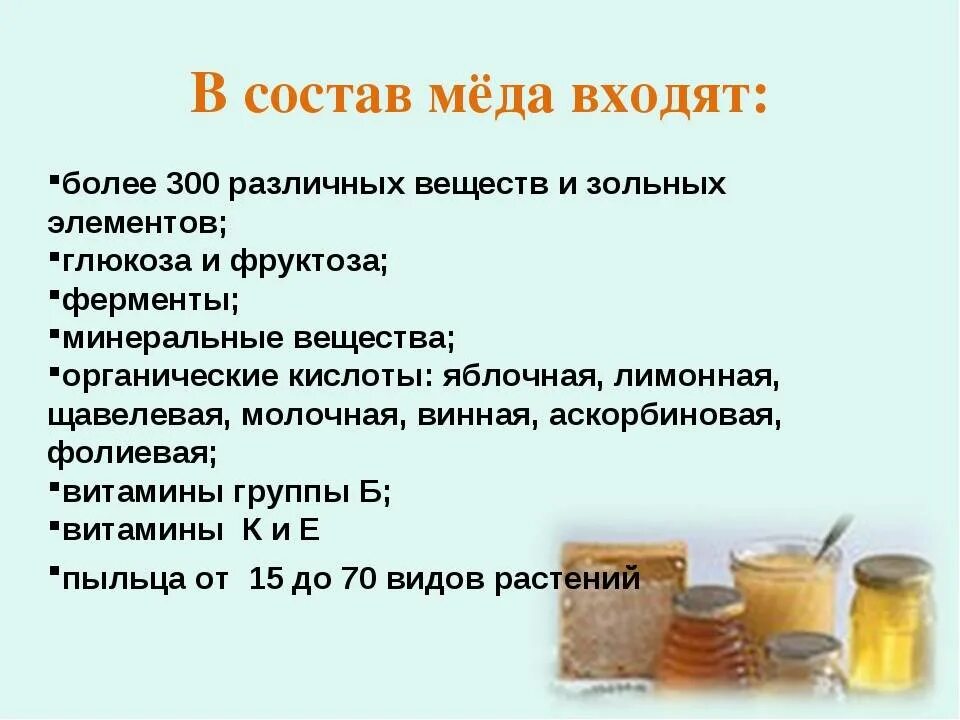 В состав мёда входят:

▪более 300 различных веществ и зольных элементов;
▪глюкоза и фруктоза;
▪ферменты;
▪минеральные вещества;
▪органические кислоты: яблочная, лимонная, щавелевая, молочная, винная, аскорбиновая, фолиевая;
▪витамины группы Б;
▪витамины К и Е
▪пыльца от 15 до 70 видов растений